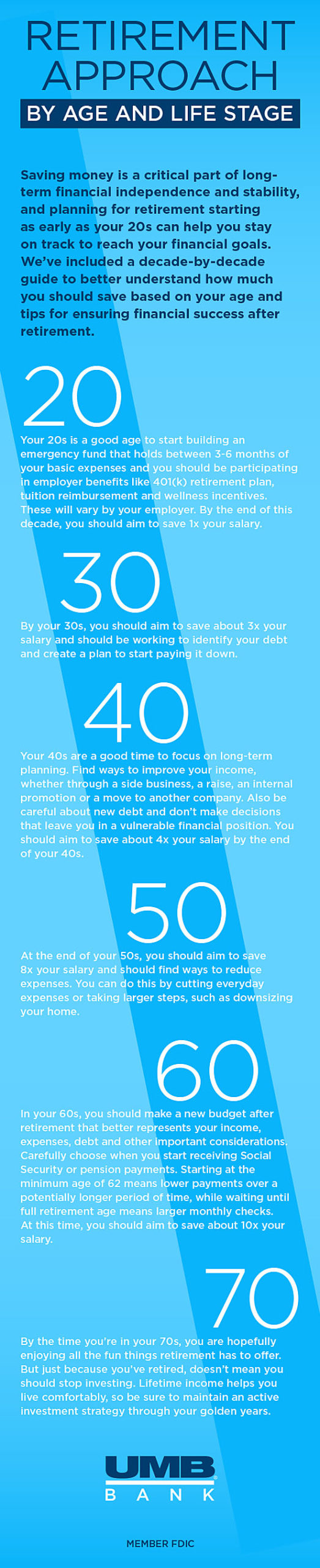 RETIREMENT APPROACH

BY AGE AND LIFE STAGE

Saving money is a critical part of long-term financial independence and stability, and planning for retirement starting as early as your 20s can help you stay on track to reach your financial goals. We've included a decade-by-decade guide to better understand how much you should save based on your age and tips for ensuring financial success after retirement.

20

Your 20s is a good age to start building an emergency fund that holds between 3-6 months of your basic expenses and you should be participating in employer benefits like 401(k) retirement plan, tuition reimbursement and wellness incentives. These will vary by your employer. By the end of this decade, you should aim to save 1x your salary.

30

By your 30s, you should aim to save about 3x your salary and should be working to identify your debt and create a plan to start paying it down.

40

Your 40s are a good time to focus on long-term planning. Find ways to improve your income, whether through a side business, a raise, an internal promotion or a move to another company. Also be careful about new debt and don't make decisions that leave you in a vulnerable financial position. You should aim to save about 4x your salary by the end of your 40s.

50

At the end of your 50s, you should aim to save 8x your salary and should find ways to reduce expenses. You can do this by cutting everyday expenses or taking larger steps, such as downsizing your home.

60

In your 60s, you should make a new budget after retirement that better represents your income, expenses, debt and other important considerations. Carefully choose when you start receiving Social Security or pension payments. Starting at the minimum age of 62 means lower payments over a potentially longer period of time, while waiting until full retirement age means larger monthly checks. At this time, you should aim to save about 10x your salary.

70

By the time you're in your 70s, you are hopefully enjoying all the fun things retirement has to offer. But just because you've retired, doesn't mean you should stop investing. Lifetime income helps you live comfortably, so be sure to maintain an active investment strategy through your golden years.

UMB
BANK

MEMBER FDIC